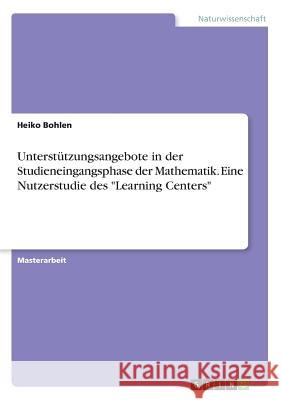 Naturwissenschaft

Heiko Bohlen

Unterstützungsangebote in der Studieneingangsphase der Mathematik. Eine Nutzerstudie des "Learning Centers"

Masterarbeit

Kraina Książek